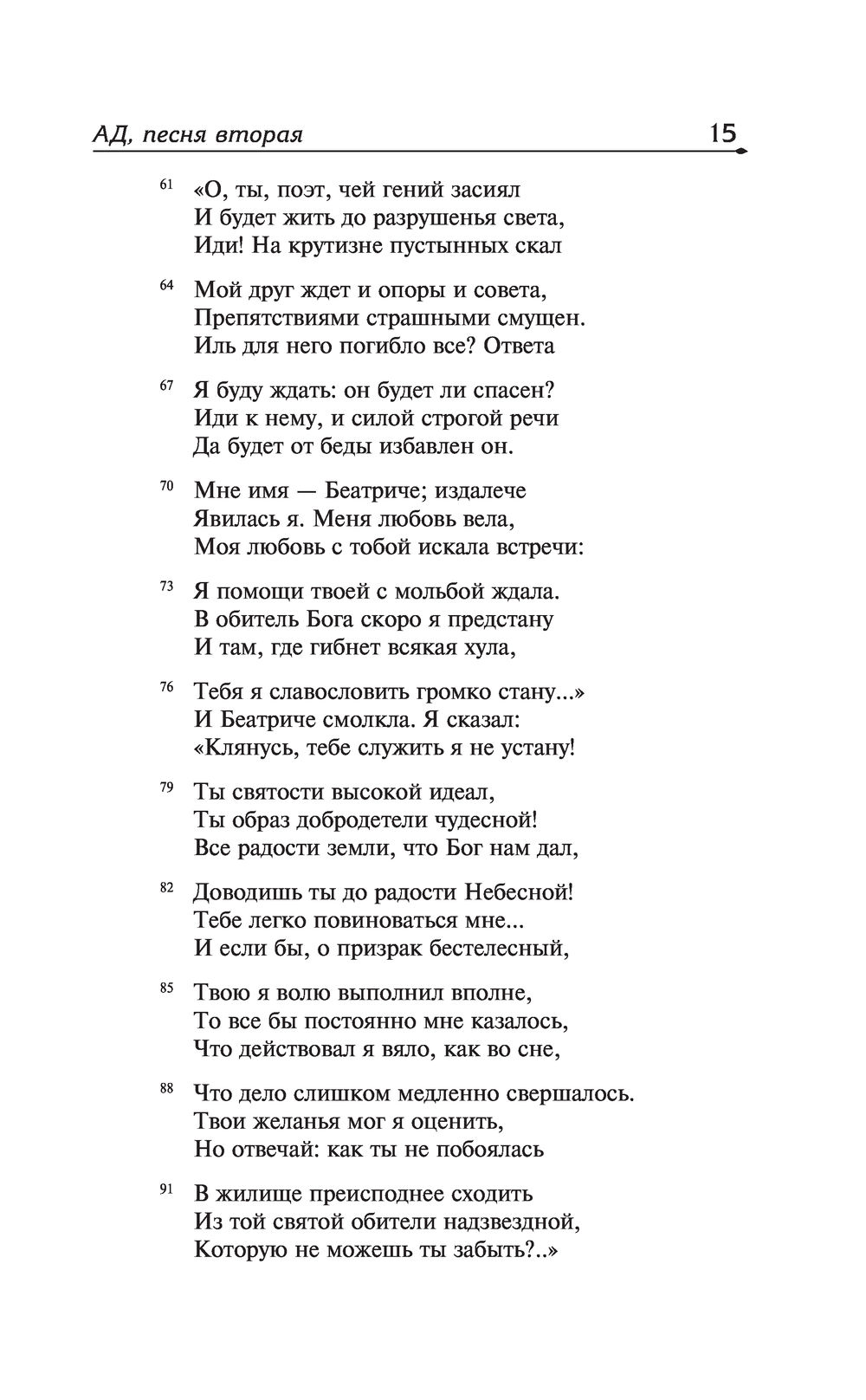 АД, песня вторая 15

61 «О, ты, поэт, чей гений засиял
И будет жить до разрушенья света,
Иди! На крутизне пустынных скал

64 Мой друг ждет и опоры и совета,
Препятствиями страшными смущен.
Иль для него погибло все? Ответа

67 Я буду ждать: он будет ли спасен?
Иди к нему, и силой строгой речи
Да будет от беды избавлен он.

70 Мне имя — Беатриче; издалече
Явилась я. Меня любовь вела,
Моя любовь с тобой искала встречи:

73 Я помощи твоей с мольбой ждала.
В обитель Бога скоро я предстану
И там, где гибнет всякая хула,

76 Тебя я славословить громко стану...»
И Беатриче смолкла. Я сказал:
«Клянусь, тебе служить я не устану!

79 Ты святости высокой идеал,
Ты образ добродетели чудесной!
Все радости земли, что Бог нам дал,

82 Доводишь ты до радости Небесной!
Тебе легко повиноваться мне...
И если бы, о призрак бестелесный,

85 Твою я волю выполнил вполне,
То все бы постоянно мне казалось,
Что действовал я вяло, как во сне,

88 Что дело слишком медленно свершалось.
Твои желанья мог я оценить,
Но отвечай: как ты не побоялась

91 В жилище преисподнее сходить
Из той святой обители надзвездной,
Которую не можешь ты забыть?..»